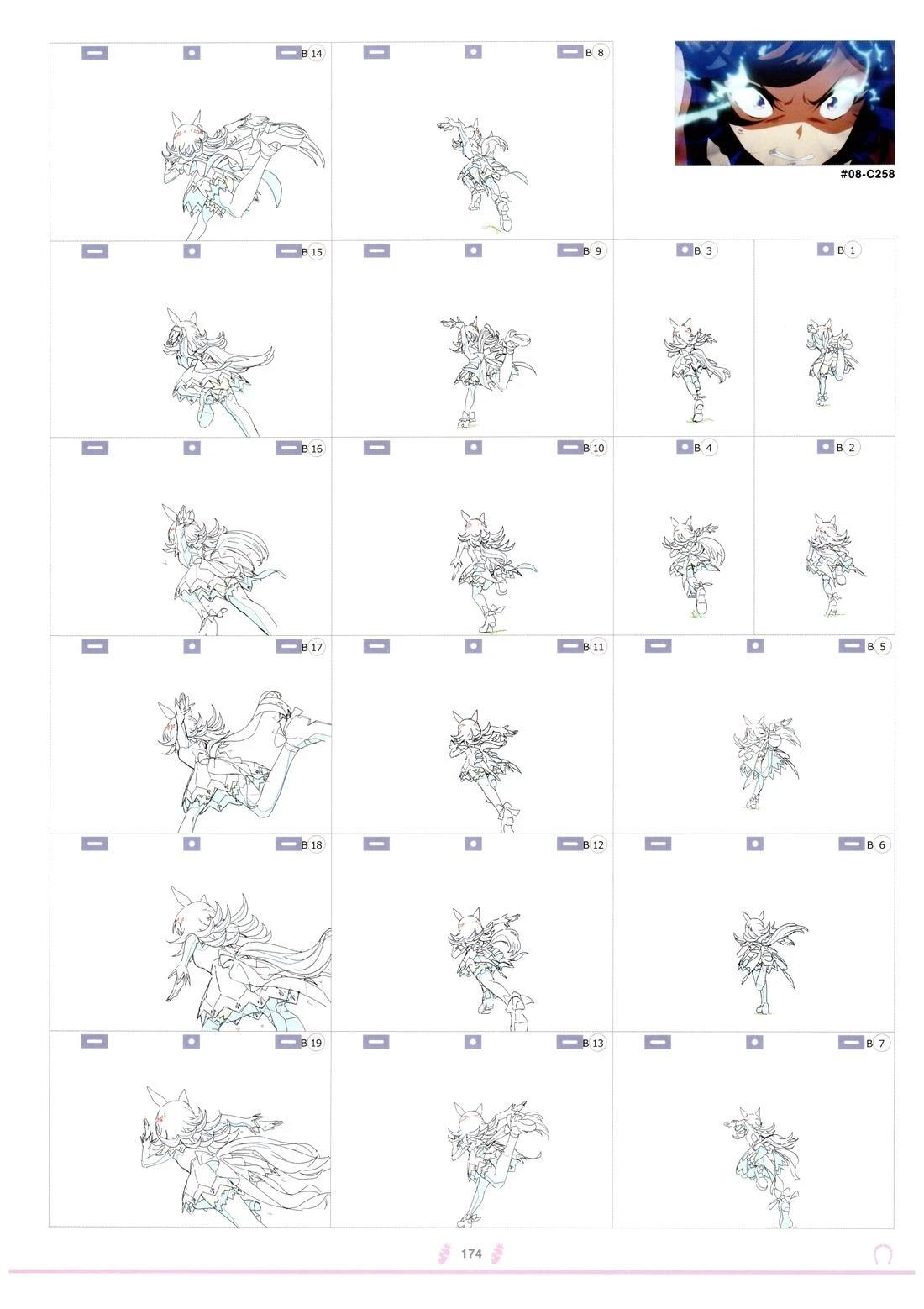 B 14
B 8
#08-C258
B 15
B 9
B 3
B 1
B 16
B 10
B 4
B 2
B 17
B 11
B 5
B 18
B 12
B 6
B 19
B 13
B 7
174